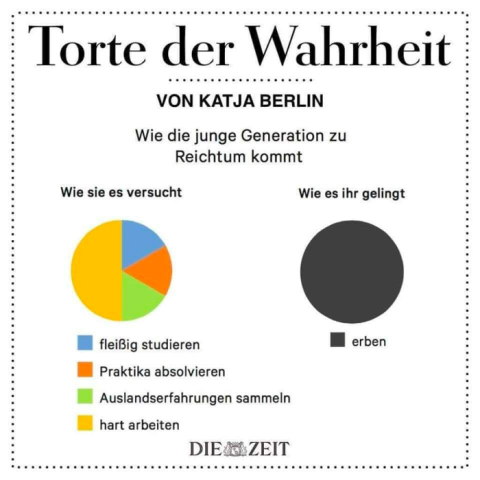 Torte der Wahrheit

VON KATJA BERLIN

Wie die junge Generation zu Reichtum kommt

Wie sie es versucht

fleißig studieren
Praktika absolvieren
Auslandserfahrungen sammeln
hart arbeiten

Wie es ihr gelingt

erben

DIE ZEIT